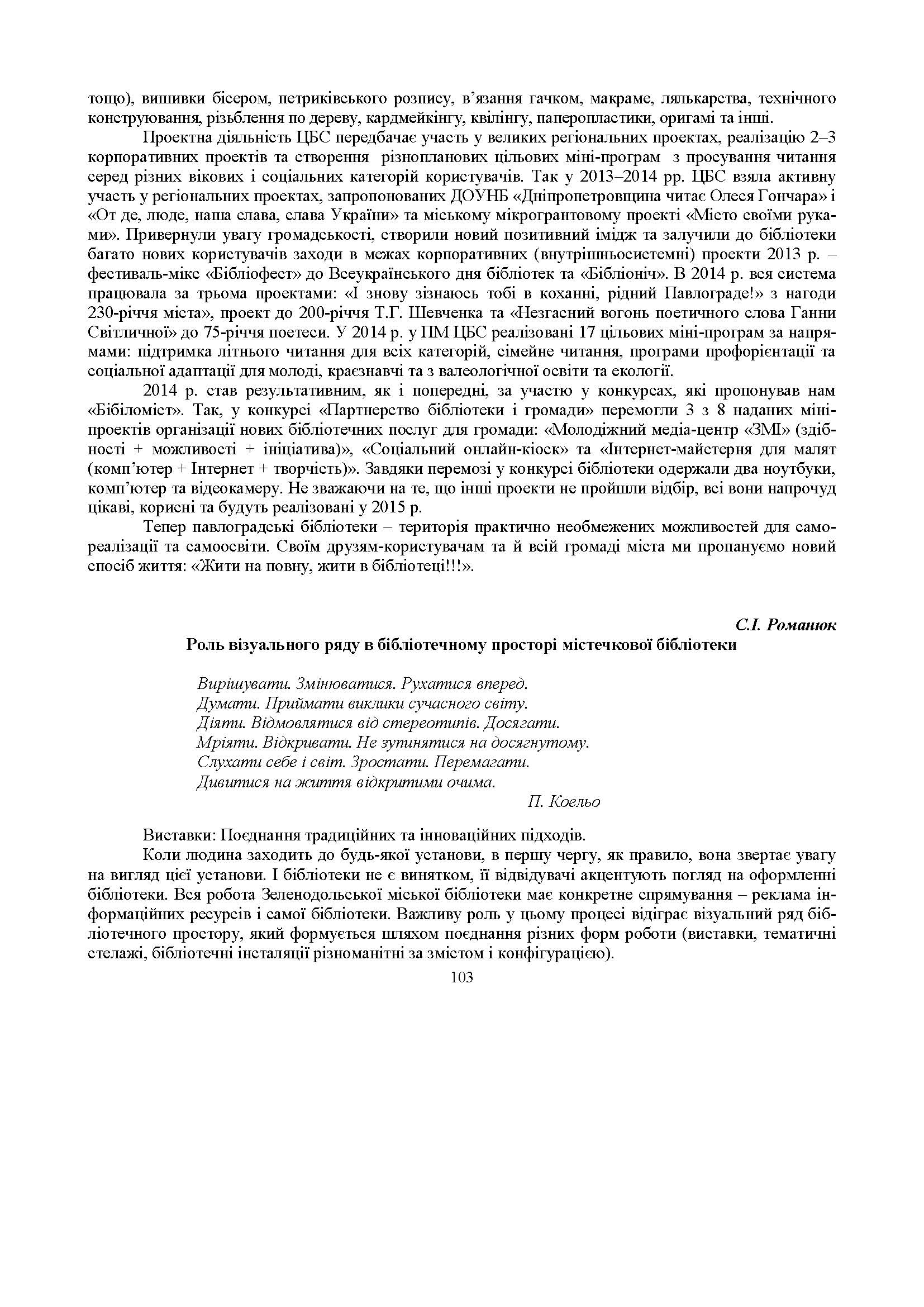 тощо), вишивки бісером, петриківського розпису, в'язання гачком, макраме, лялькарства, технічного конструювання, різьблення по дереву, кардмейкінгу, квілінгу, паперопластики, оригамі та інші.

Проектна діяльність ЦБС передбачає участь у великих регіональних проектах, реалізацію 2–3 корпоративних проектів та створення різнопланових цільових міні-програм з просування читання серед різних вікових і соціальних категорій користувачів. Так у 2013–2014 рр. ЦБС взяла активну участь у регіональних проектах, запропонованих ДОУНБ «Дніпропетровщина читає Олеся Гончара» і «От де, люде, наша слава, слава України» та міському мікрогрантовому проекті «Місто своїми руками». Привернули увагу громадськості, створили новий позитивний імідж та залучили до бібліотеки багато нових користувачів заходи в межах корпоративних (внутрішньосистемні) проекти 2013 р. – фестиваль-мікс «Бібліофест» до Всеукраїнського дня бібліотек та «Бібліоніч». В 2014 р. вся система працювала за трьома проектами: «І знову зізнаюсь тобі в коханні, рідний Павлограде!» з нагоди 230-річчя міста», проект до 200-річчя Т.Г. Шевченка та «Незгасний вогонь поетичного слова Ганни Світличної» до 75-річчя поетеси. У 2014 р. у ПМ ЦБС реалізовані 17 цільових міні-програм за напрямами: підтримка літнього читання для всіх категорій, сімейне читання, програми профорієнтації та соціальної адаптації для молоді, краєзнавчі та з валеологічної освіти та екології.

2014 р. став результативним, як і попередні, за участю у конкурсах, які пропонував нам «Бібіломіст». Так, у конкурсі «Партнерство бібліотеки і громади» перемогли 3 з 8 наданих міні-проектів організації нових бібліотечних послуг для громади: «Молодіжний медіа-центр «ЗМІ» (здібності + можливості + ініціатива)», «Соціальний онлайн-кіоск» та «Інтернет-майстерня для малят (комп'ютер + Інтернет + творчість)». Завдяки перемозі у конкурсі бібліотеки одержали два ноутбуки, комп'ютер та відеокамеру. Не зважаючи на те, що інші проекти не пройшли відбір, всі вони напрочуд цікаві, корисні та будуть реалізовані у 2015 р.

Тепер павлоградські бібліотеки – територія практично необмежених можливостей для самореалізації та самоосвіти. Своїм друзям-користувачам та й всій громаді міста ми пропануємо новий спосіб життя: «Жити на повну, жити в бібліотеці!!!».

С.І. Романюк

Роль візуального ряду в бібліотечному просторі містечкової бібліотеки

Вирішувати. Змінюватися. Рухатися вперед.
Думати. Приймати виклики сучасного світу.
Діяти. Відмовлятися від стереотипів. Досягати.
Мріяти. Відкривати. Не зупинятися на досягнутому.
Слухати себе і світ. Зростати. Перемагати.
Дивитися на життя відкритими очима.
П. Коельо

Виставки: Поєднання традиційних та інноваційних підходів.

Коли людина заходить до будь-якої установи, в першу чергу, як правило, вона звертає увагу на вигляд цієї установи. І бібліотеки не є винятком, її відвідувачі акцентують погляд на оформленні бібліотеки. Вся робота Зеленодольської міської бібліотеки має конкретне спрямування – реклама інформаційних ресурсів і самої бібліотеки. Важливу роль у цьому процесі відіграє візуальний ряд бібліотечного простору, який формується шляхом поєднання різних форм роботи (виставки, тематичні стелажі, бібліотечні інсталяції різноманітні за змістом і конфігурацією).

103